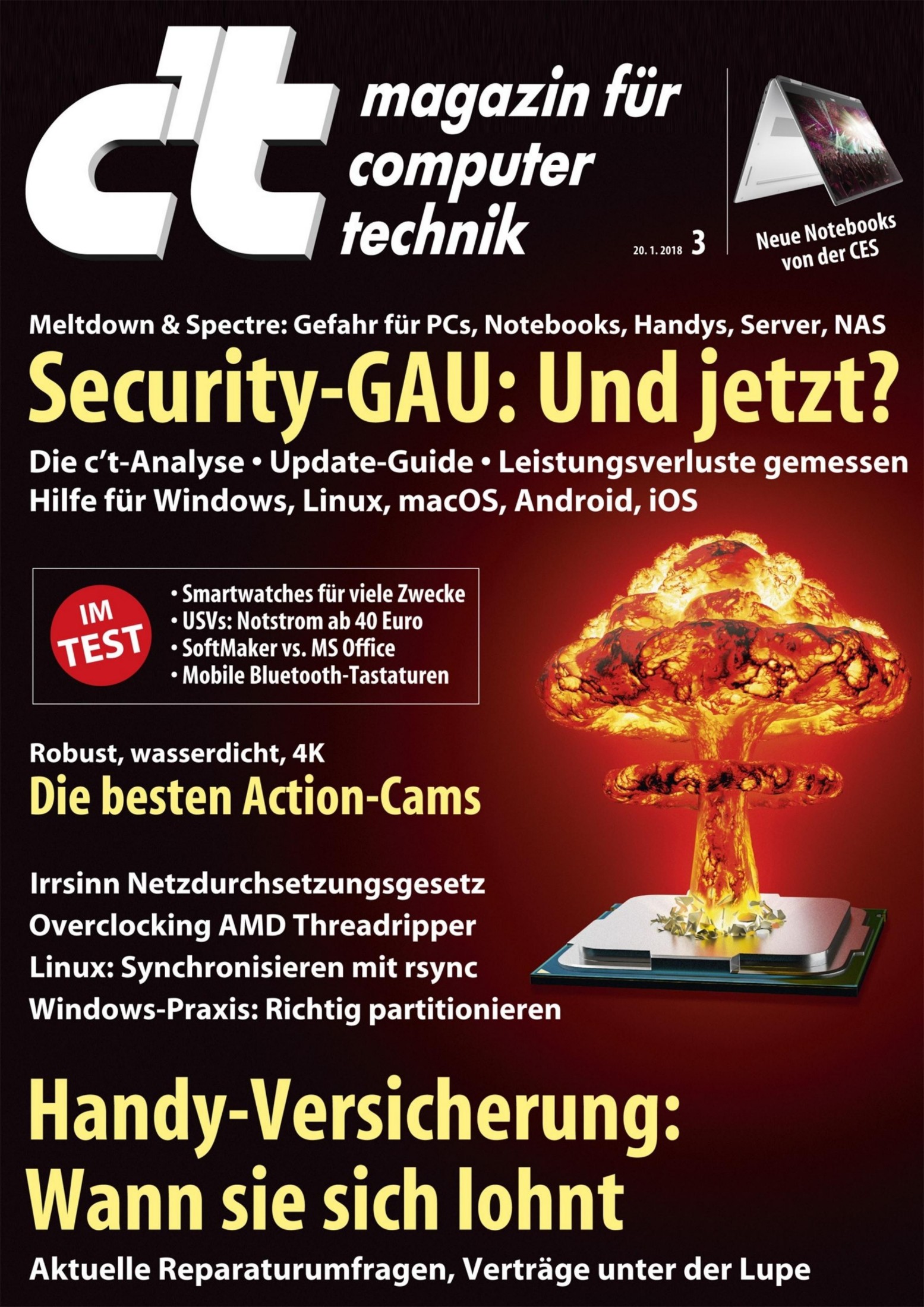 c't

magazin für computer technik

20. 1. 2018 3

Neue Notebooks von der CES

Meltdown & Spectre: Gefahr für PCs, Notebooks, Handys, Server, NAS

Security-GAU: Und jetzt?

Die c't-Analyse • Update-Guide • Leistungsverluste gemessen
Hilfe für Windows, Linux, macOS, Android, iOS

IM TEST

• Smartwatches für viele Zwecke
• USVs: Notstrom ab 40 Euro
• SoftMaker vs. MS Office
• Mobile Bluetooth-Tastaturen

Robust, wasserdicht, 4K

Die besten Action-Cams

Irrsinn Netzdurchsetzungsgesetz
Overclocking AMD Threadripper
Linux: Synchronisieren mit rsync
Windows-Praxis: Richtig partitionieren

Handy-Versicherung: Wann sie sich lohnt

Aktuelle Reparaturumfragen, Verträge unter der Lupe